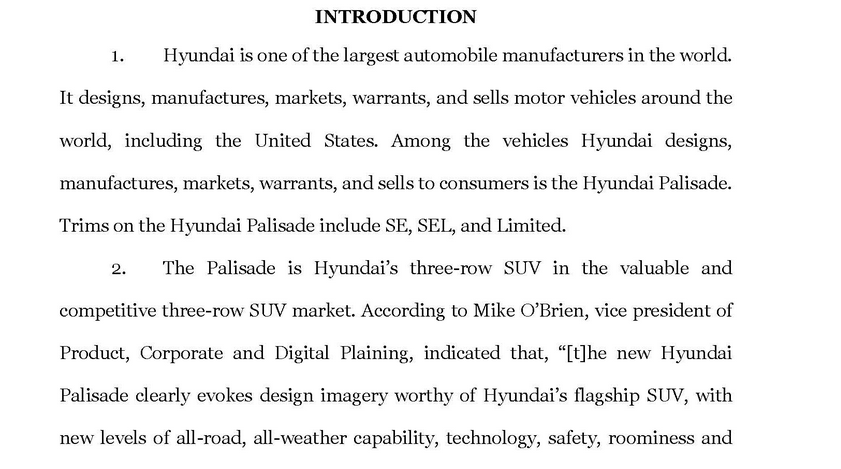 INTRODUCTION

1. Hyundai is one of the largest automobile manufacturers in the world. It designs, manufactures, markets, warrants, and sells motor vehicles around the world, including the United States. Among the vehicles Hyundai designs, manufactures, markets, warrants, and sells to consumers is the Hyundai Palisade. Trims on the Hyundai Palisade include SE, SEL, and Limited.

2. The Palisade is Hyundai's three-row SUV in the valuable and competitive three-row SUV market. According to Mike O'Brien, vice president of Product, Corporate and Digital Plaining, indicated that, "[t]he new Hyundai Palisade clearly evokes design imagery worthy of Hyundai's flagship SUV, with new levels of all-road, all-weather capability, technology, safety, roominess and